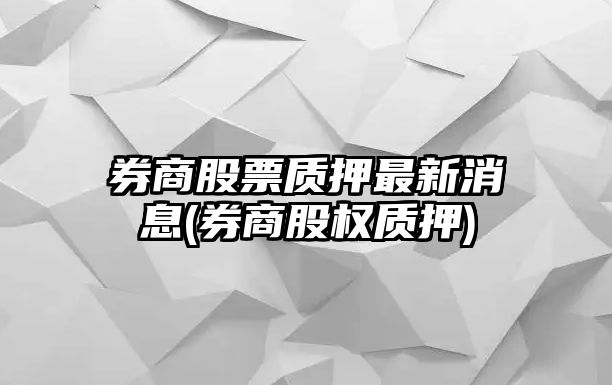 券商股票质押最新消息(券商股权质押)